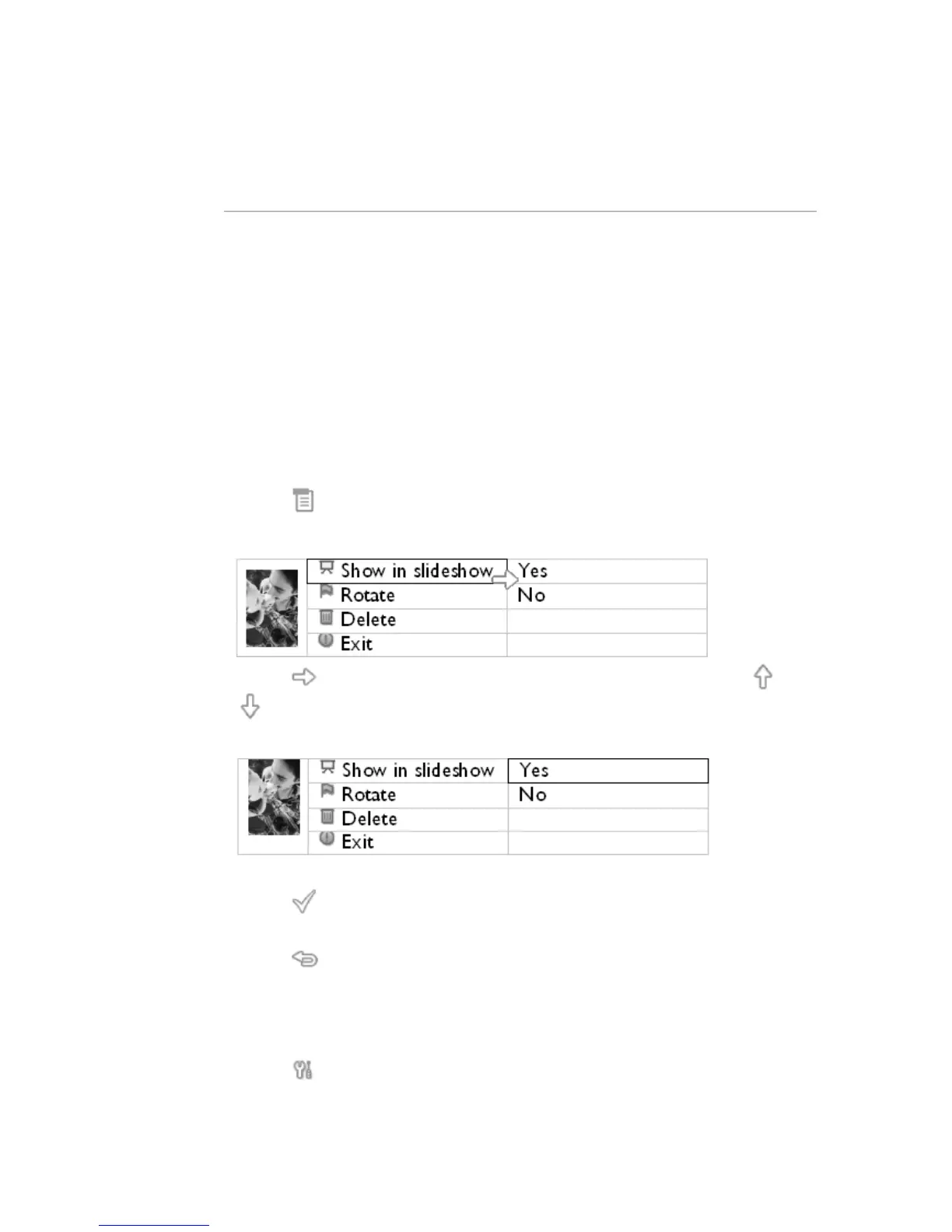 Show in slideshow
Rotate
Delete
Exit

Yes
No

Show in slideshow
Rotate
Delete
Exit

Yes
No